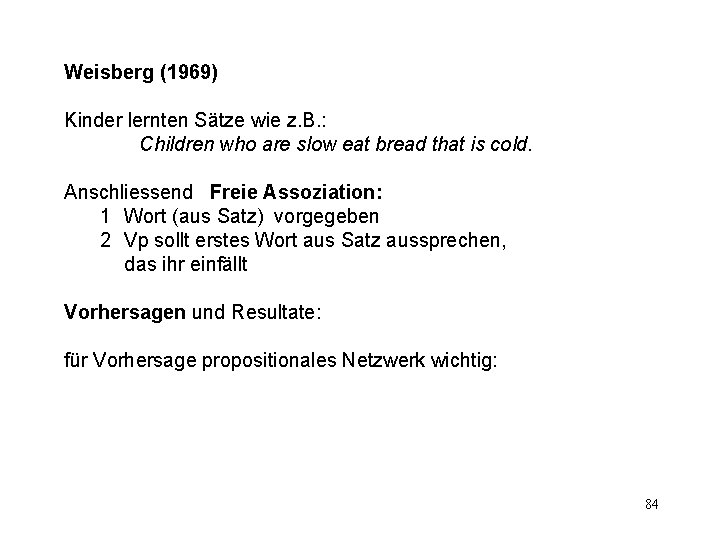 Weisberg (1969)

Kinder lernten Sätze wie z.B.:
Children who are slow eat bread that is cold.

Anschliessend Freie Assoziation:
1 Wort (aus Satz) vorgegeben
2 Vp sollt erstes Wort aus Satz aussprechen, das ihr einfällt

Vorhersagen und Resultate:

für Vorhersage propositionales Netzwerk wichtig:

84